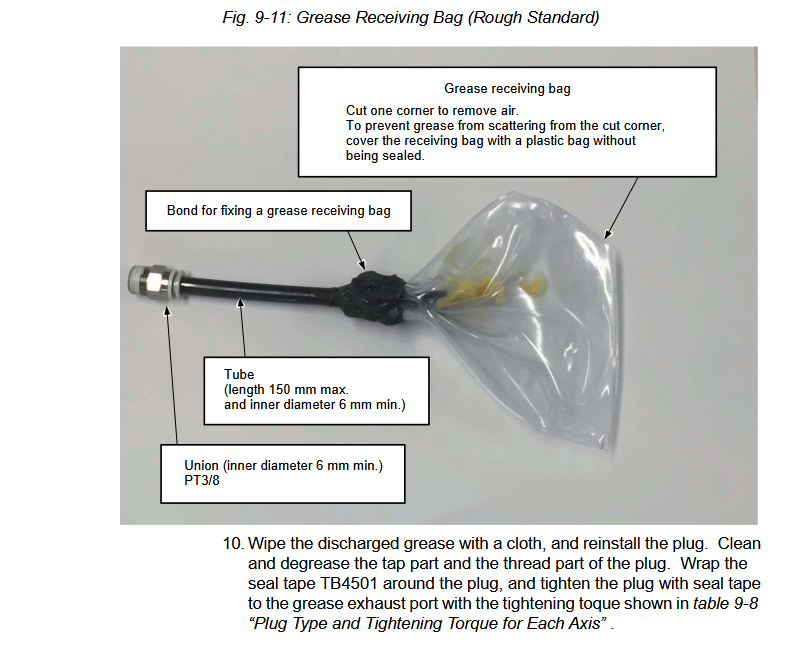 Fig. 9-11: Grease Receiving Bag (Rough Standard)

Grease receiving bag
Cut one corner to remove air.
To prevent grease from scattering from the cut corner, cover the receiving bag with a plastic bag without being sealed.

Bond for fixing a grease receiving bag

Tube
(length 150 mm max.
and inner diameter 6 mm min.)

Union (inner diameter 6 mm min.)
PT3/8

10. Wipe the discharged grease with a cloth, and reinstall the plug. Clean and degrease the tap part and the thread part of the plug. Wrap the seal tape TB4501 around the plug, and tighten the plug with seal tape to the grease exhaust port with the tightening toque shown in table 9-8 "Plug Type and Tightening Torque for Each Axis" .